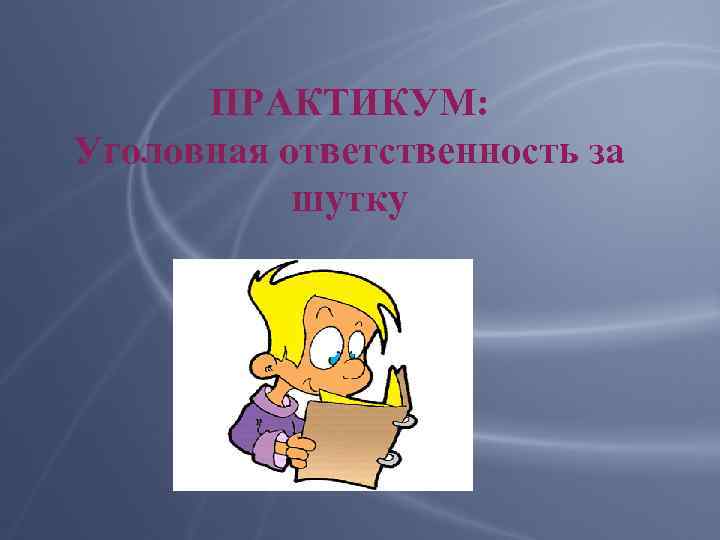 ПРАКТИКУМ:
Уголовная ответственность за шутку